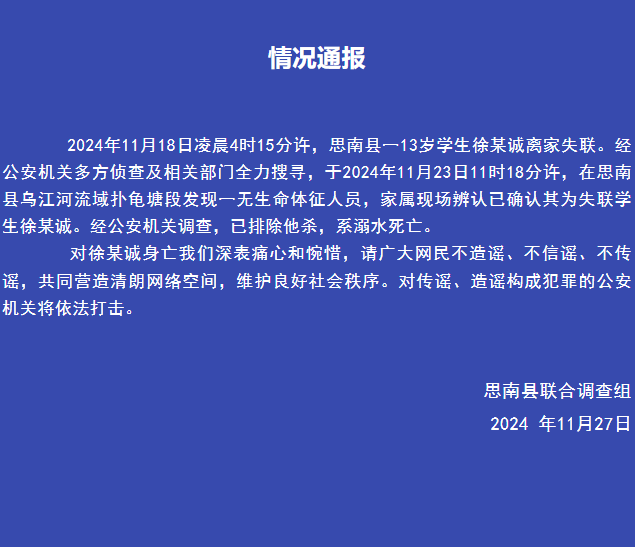 情况通报

2024年11月18日凌晨4时15分许，思南县一13岁学生徐某诚离家失联。经公安机关多方侦查及相关部门全力搜寻，于2024年11月23日11时18分许，在思南县乌江河流域扑龟塘段发现一无生命体征人员，家属现场辨认已确认其为失联学生徐某诚。经公安机关调查，已排除他杀，系溺水死亡。

对徐某诚身亡我们深表痛心和惋惜，请广大网民不造谣、不信谣、不传谣，共同营造清朗网络空间，维护良好社会秩序。对传谣、造谣构成犯罪的公安机关将依法打击。

思南县联合调查组

2024 年11月27日